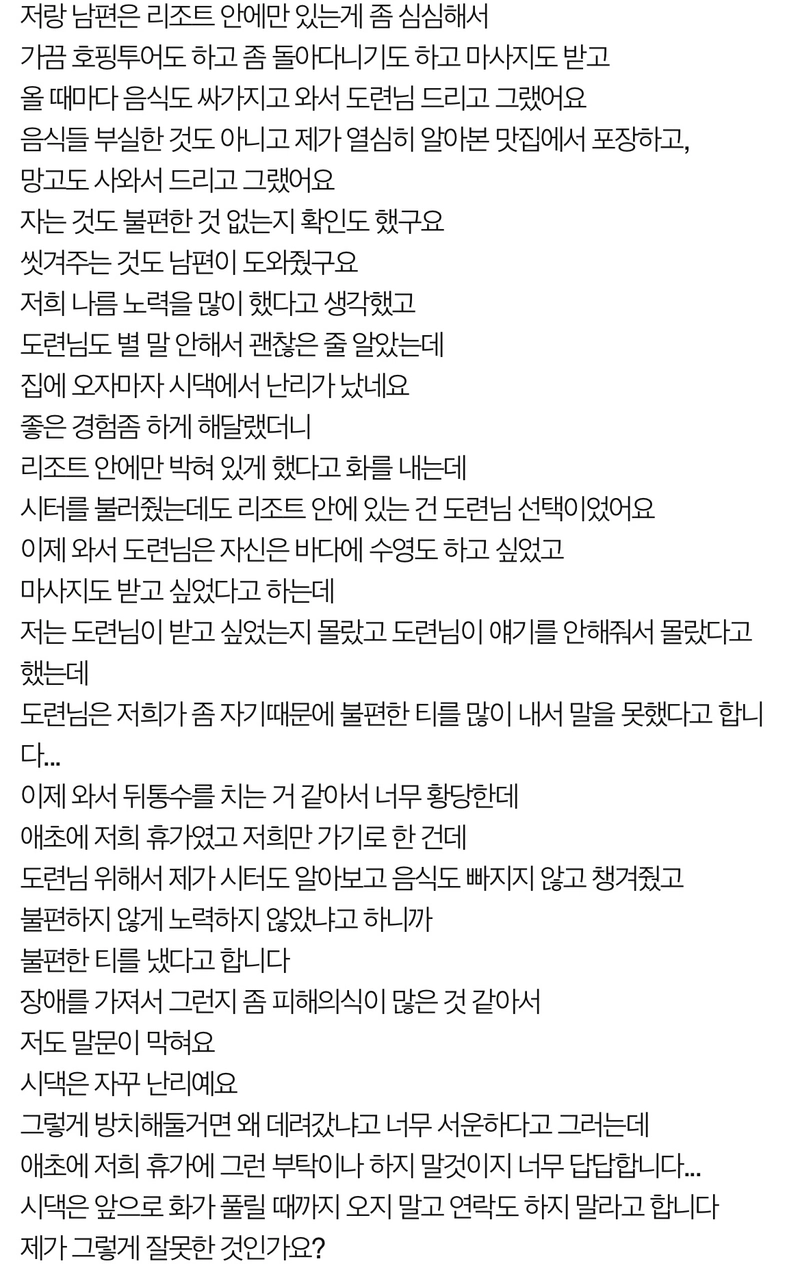 저랑 남편은 리조트 안에만 있는게 좀 심심해서
가끔 호핑투어도 하고 좀 돌아다니기도 하고 마사지도 받고
올 때마다 음식도 싸가지고 와서 도련님 드리고 그랬어요
음식들 부실한 것도 아니고 제가 열심히 알아본 맛집에서 포장하고,
망고도 사와서 드리고 그랬어요
자는 것도 불편한 것 없는지 확인도 했구요
씻겨주는 것도 남편이 도와줬구요
저희 나름 노력을 많이 했다고 생각했고
도련님도 별 말 안해서 괜찮은 줄 알았는데
집에 오자마자 시댁에서 난리가 났네요
좋은 경험좀 하게 해달랬더니
리조트 안에만 박혀 있게 했다고 화를 내는데
시터를 불러줬는데도 리조트 안에 있는 건 도련님 선택이었어요
이제 와서 도련님은 자신은 바다에 수영도 하고 싶었고
마사지도 받고 싶었다고 하는데
저는 도련님이 받고 싶었는지 몰랐고 도련님이 얘기를 안해줘서 몰랐다고 했는데
도련님은 저희가 좀 자기때문에 불편한 티를 많이 내서 말을 못했다고 합니다...
이제 와서 뒤통수를 치는 거 같아서 너무 황당한데
애초에 저희 휴가였고 저희만 가기로 한 건데
도련님 위해서 제가 시터도 알아보고 음식도 빠지지 않고 챙겨줬고
불편하지 않게 노력하지 않았냐고 하니까
불편한 티를 냈다고 합니다
장애를 가져서 그런지 좀 피해의식이 많은 것 같아서
저도 말문이 막혀요
시댁은 자꾸 난리예요
그렇게 방치해둘거면 왜 데려갔냐고 너무 서운하다고 그러는데
애초에 저희 휴가에 그런 부탁이나 하지 말것이지 너무 답답합니다...
시댁은 앞으로 화가 풀릴 때까지 오지 말고 연락도 하지 말라고 합니다
제가 그렇게 잘못한 것인가요?